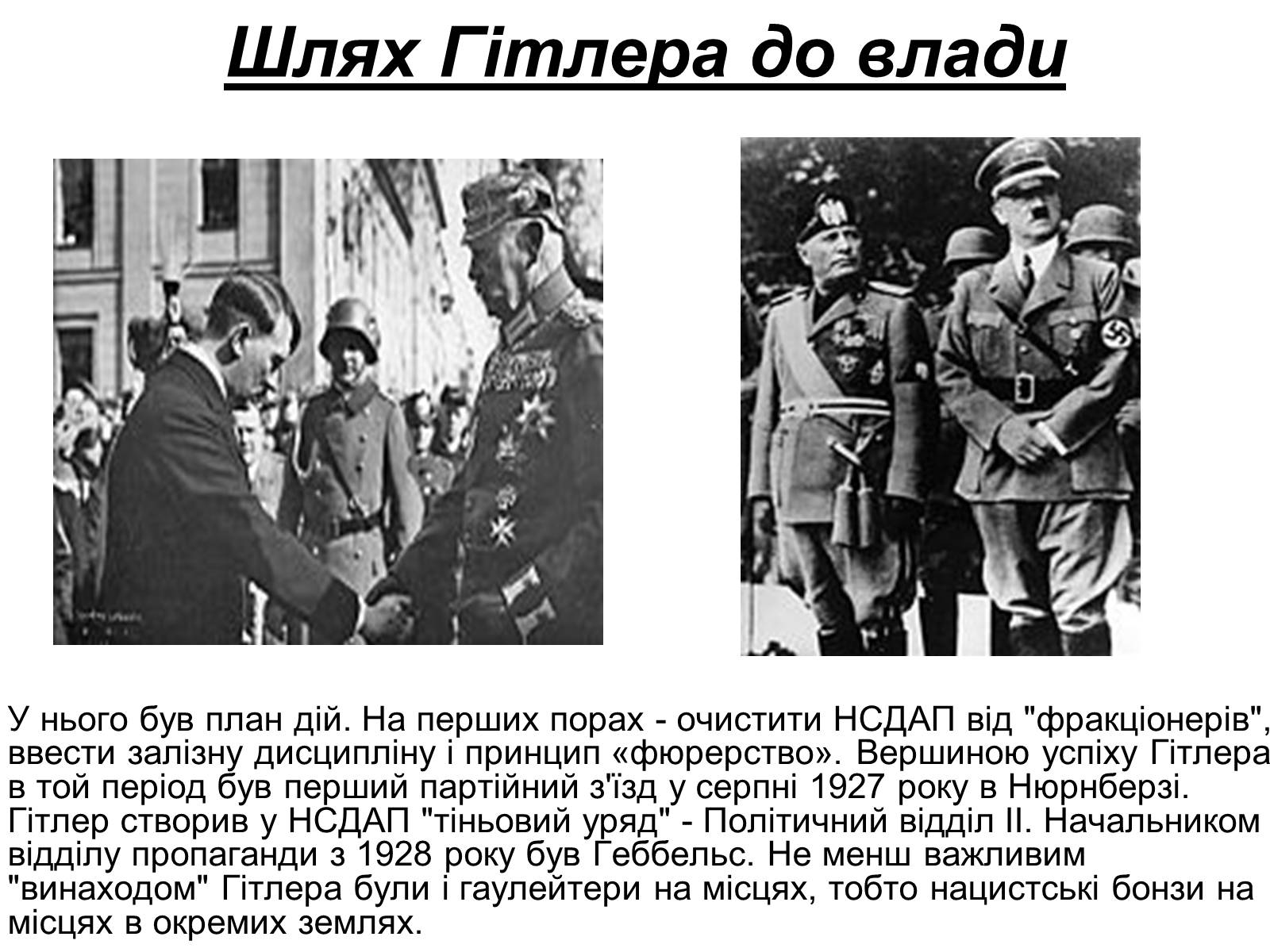 Шлях Гітлера до влади

У нього був план дій. На перших порах - очистити НСДАП від "фракціонерів", ввести залізну дисципліну і принцип «фюрерство». Вершиною успіху Гітлера в той період був перший партійний з'їзд у серпні 1927 року в Нюрнберзі. Гітлер створив у НСДАП "тіньовий уряд" - Політичний відділ II. Начальником відділу пропаганди з 1928 року був Геббельс. Не менш важливим "винаходом" Гітлера були і гаулейтери на місцях, тобто нацистські бонзи на місцях в окремих землях.